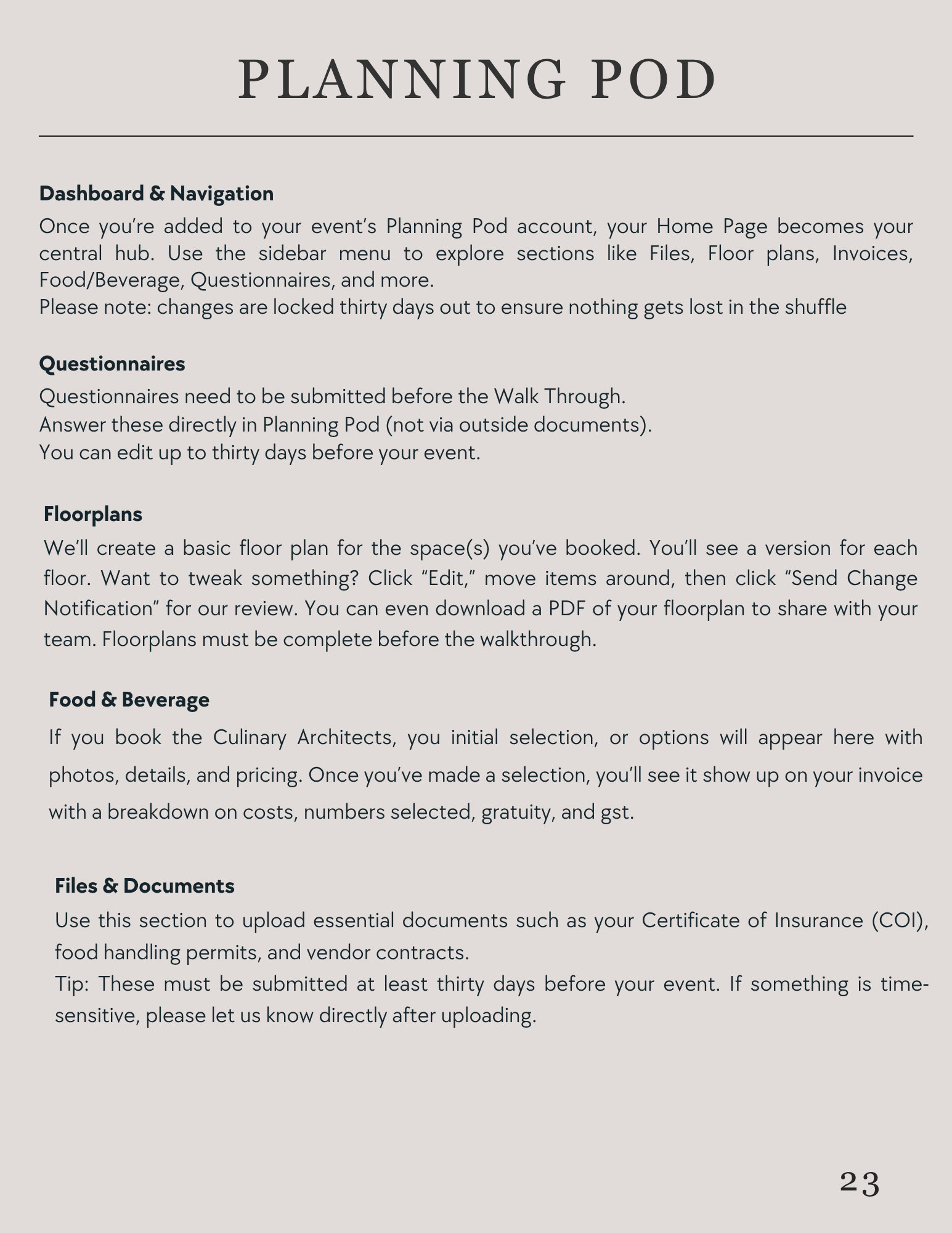 PLANNING POD

Dashboard & Navigation

Once you're added to your event's Planning Pod account, your Home Page becomes your central hub. Use the sidebar menu to explore sections like Files, Floor plans, Invoices, Food/Beverage, Questionnaires, and more.
Please note: changes are locked thirty days out to ensure nothing gets lost in the shuffle

Questionnaires

Questionnaires need to be submitted before the Walk Through.
Answer these directly in Planning Pod (not via outside documents).
You can edit up to thirty days before your event.

Floorplans

We'll create a basic floor plan for the space(s) you've booked. You'll see a version for each floor. Want to tweak something? Click "Edit," move items around, then click "Send Change Notification" for our review. You can even download a PDF of your floorplan to share with your team. Floorplans must be complete before the walkthrough.

Food & Beverage

If you book the Culinary Architects, you initial selection, or options will appear here with photos, details, and pricing. Once you've made a selection, you'll see it show up on your invoice with a breakdown on costs, numbers selected, gratuity, and gst.

Files & Documents

Use this section to upload essential documents such as your Certificate of Insurance (COI), food handling permits, and vendor contracts.
Tip: These must be submitted at least thirty days before your event. If something is time-sensitive, please let us know directly after uploading.

23